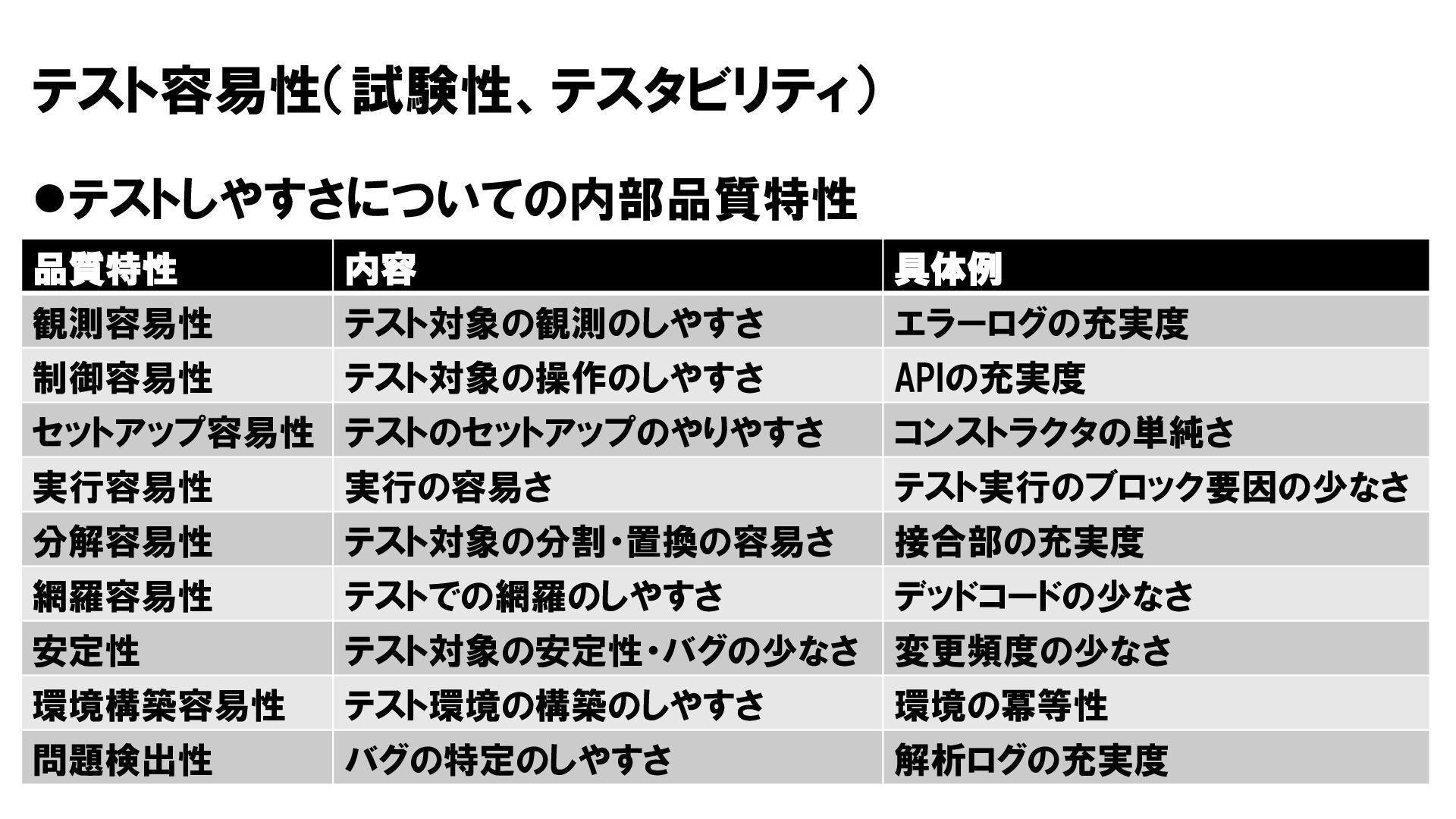 テスト容易性（試験性、テスタビリティ）

●テストしやすさについての内部品質特性

| 品質特性 | 内容 | 具体例 |
|---|---|---|
| 観測容易性 | テスト対象の観測のしやすさ | エラーログの充実度 |
| 制御容易性 | テスト対象の操作のしやすさ | APIの充実度 |
| セットアップ容易性 | テストのセットアップのやりやすさ | コンストラクタの単純さ |
| 実行容易性 | 実行の容易さ | テスト実行のブロック要因の少なさ |
| 分解容易性 | テスト対象の分割・置換の容易さ | 接合部の充実度 |
| 網羅容易性 | テストでの網羅のしやすさ | デッドコードの少なさ |
| 安定性 | テスト対象の安定性・バグの少なさ | 変更頻度の少なさ |
| 環境構築容易性 | テスト環境の構築のしやすさ | 環境の冪等性 |
| 問題検出性 | バグの特定のしやすさ | 解析ログの充実度 |